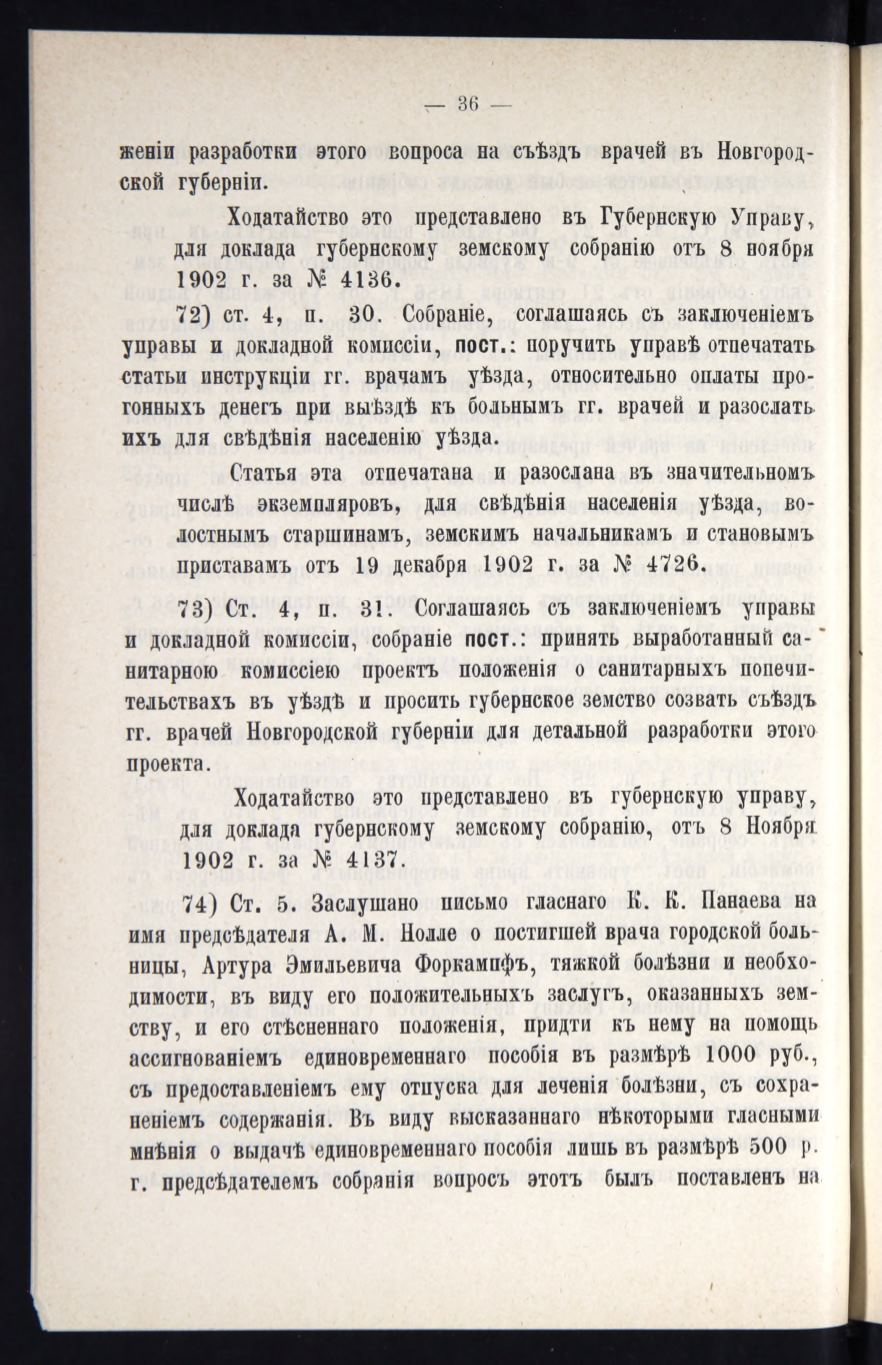 — 36 —

женіи разработки этого вопроса на съѣздъ врачей въ Новгородской губерніи.

Ходатайство это представлено въ Губернскую Управу, для доклада губернскому земскому собранію отъ 8 ноября 1902 г. за № 4136.

72) ст. 4, п. 30. Собраніе, соглашаясь съ заключеніемъ управы и докладной комиссіи, пост.: поручить управѣ отпечатать статьи инструкціи гг. врачамъ уѣзда, относительно оплаты прогонныхъ денегъ при выѣздѣ къ больнымъ гг. врачей и разослать ихъ для свѣдѣнія населенію уѣзда.

Статья эта отпечатана и разослана въ значительномъ числѣ экземпляровъ, для свѣдѣнія населенія уѣзда, волостнымъ старшинамъ, земскимъ начальникамъ и становымъ приставамъ отъ 19 декабря 1902 г. за № 4726.

73) Ст. 4, п. 31. Соглашаясь съ заключеніемъ управы и докладной комиссіи, собраніе пост.: принять выработанный санитарною комиссіею проектъ положенія о санитарныхъ попечительствахъ въ уѣздѣ и просить губернское земство созвать съѣздъ гг. врачей Новгородской губерніи для детальной разработки этого проекта.

Ходатайство это представлено въ губернскую управу, для доклада губернскому земскому собранію, отъ 8 Ноября 1902 г. за № 4137.

74) Ст. 5. Заслушано письмо гласнаго К. К. Панаева на имя предсѣдателя А. М. Нолле о постигшей врача городской больницы, Артура Эмильевича Форкампфъ, тяжкой болѣзни и необходимости, въ виду его положительныхъ заслугъ, оказанныхъ земству, и его стѣсненнаго положенія, придти къ нему на помощь ассигнованіемъ единовременнаго пособія въ размѣрѣ 1000 руб., съ предоставленіемъ ему отпуска для леченія болѣзни, съ сохраненіемъ содержанія. Въ виду высказаннаго нѣкоторыми гласными мнѣнія о выдачѣ единовременнаго пособія лишь въ размѣрѣ 500 р. г. предсѣдателемъ собранія вопросъ этотъ былъ поставленъ на